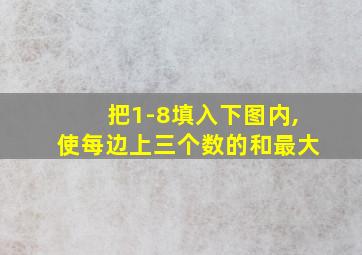 把1-8填入下图内,
使每边上三个数的和最大